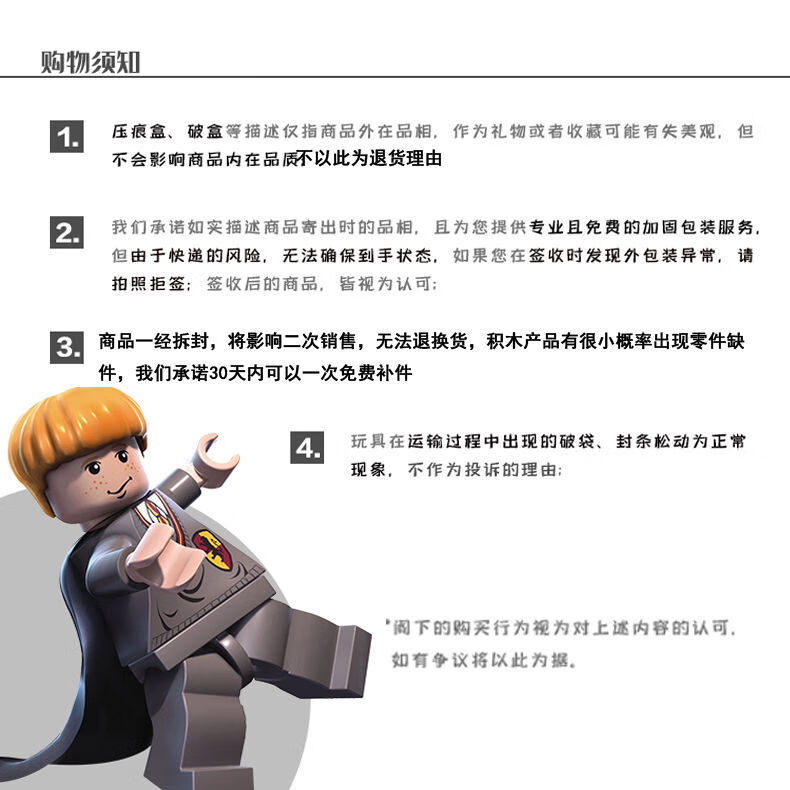 购物须知

1. 压痕盒、破盒等描述仅指商品外在品相，作为礼物或者收藏可能有失美观，但不会影响商品内在品质不以此为退货理由

2. 我们承诺如实描述商品寄出时的品相，且为您提供专业且免费的加固包装服务，但由于快递的风险，无法确保到手状态，如果您在签收时发现外包装异常，请拍照拒签；签收后的商品，皆视为认可；

3. 商品一经拆封，将影响二次销售，无法退换货，积木产品有很小概率出现零件缺件，我们承诺30天内可以一次免费补件

4. 玩具在运输过程中出现的破袋、封条松动为正常现象，不作为投诉的理由；

*阁下的购买行为视为对上述内容的认可，如有争议将以此为据。